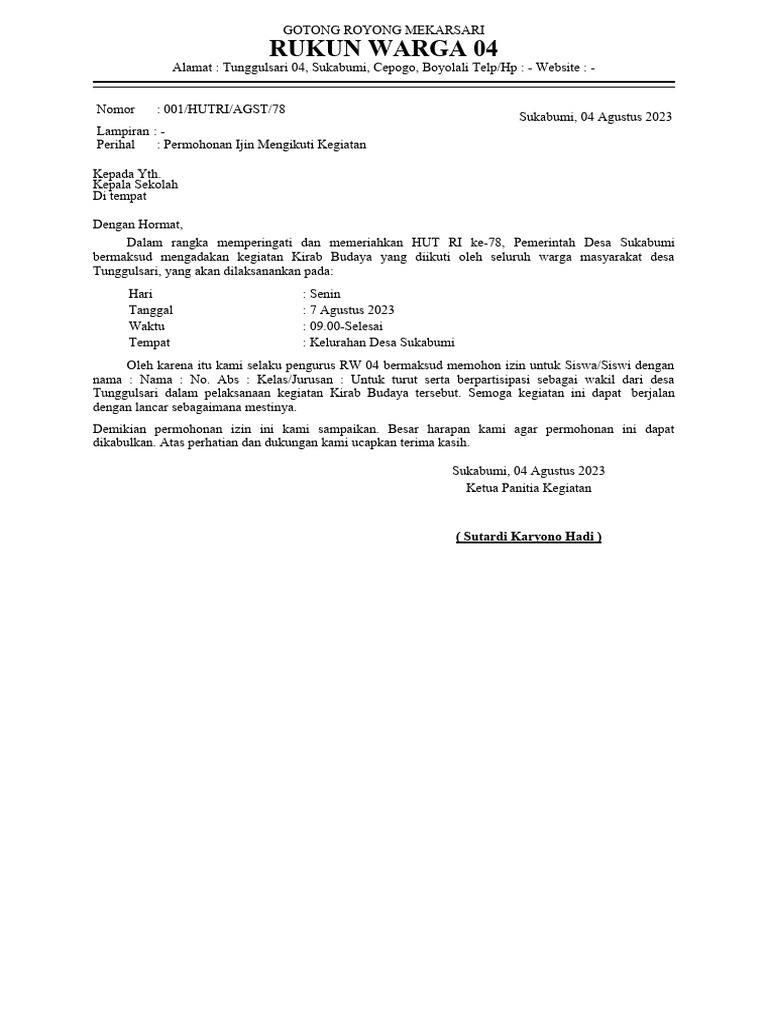 GOTONG ROYONG MEKARSARI
RUKUN WARGA 04
Alamat : Tunggulsari 04, Sukabumi, Cepogo, Boyolali Telp/Hp : - Website : -

Nomor : 001/HUTRI/AGST/78
Sukabumi, 04 Agustus 2023
Lampiran : -
Perihal : Permohonan Ijin Mengikuti Kegiatan

Kepada Yth.
Kepala Sekolah
Di tempat

Dengan Hormat,
Dalam rangka memperingati dan memeriahkan HUT RI ke-78, Pemerintah Desa Sukabumi bermaksud mengadakan kegiatan Kirab Budaya yang diikuti oleh seluruh warga masyarakat desa Tunggulsari, yang akan dilaksanankan pada:

Hari : Senin
Tanggal : 7 Agustus 2023
Waktu : 09.00-Selesai
Tempat : Kelurahan Desa Sukabumi

Oleh karena itu kami selaku pengurus RW 04 bermaksud memohon izin untuk Siswa/Siswi dengan nama : Nama : No. Abs : Kelas/Jurusan : Untuk turut serta berpartisipasi sebagai wakil dari desa Tunggulsari dalam pelaksanaan kegiatan Kirab Budaya tersebut. Semoga kegiatan ini dapat berjalan dengan lancar sebagaimana mestinya.

Demikian permohonan izin ini kami sampaikan. Besar harapan kami agar permohonan ini dapat dikabulkan. Atas perhatian dan dukungan kami ucapkan terima kasih.

Sukabumi, 04 Agustus 2023
Ketua Panitia Kegiatan

( Sutardi Karyono Hadi )